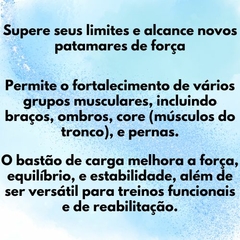 Supere seus limites e alcance novos patamares de força

Permite o fortalecimento de vários grupos musculares, incluindo braços, ombros, core (músculos do tronco), e pernas.

O bastão de carga melhora a força, equilíbrio, e estabilidade, além de ser versátil para treinos funcionais e de reabilitação.